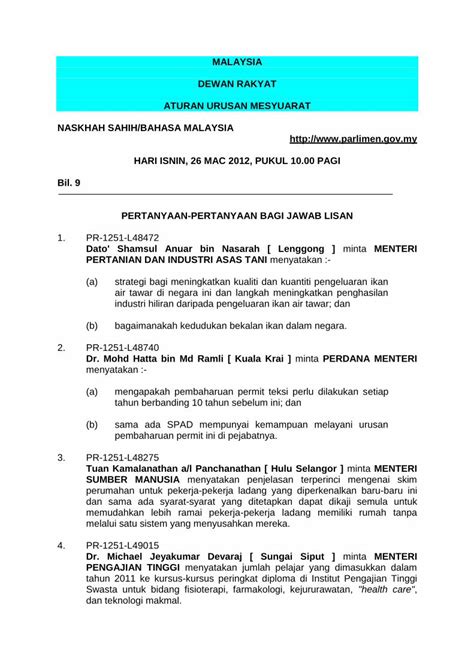 MALAYSIA

DEWAN RAKYAT

ATURAN URUSAN MESYUARAT

NASKHAH SAHIH/BAHASA MALAYSIA

http://www.parlimen.gov.my

HARI ISNIN, 26 MAC 2012, PUKUL 10.00 PAGI

Bil. 9

PERTANYAAN-PERTANYAAN BAGI JAWAB LISAN

1. PR-1251-L48472
Dato' Shamsul Anuar bin Nasarah [ Lenggong ] minta MENTERI PERTANIAN DAN INDUSTRI ASAS TANI menyatakan :-

(a) strategi bagi meningkatkan kualiti dan kuantiti pengeluaran ikan air tawar di negara ini dan langkah meningkatkan penghasilan industri hiliran daripada pengeluaran ikan air tawar; dan

(b) bagaimanakah kedudukan bekalan ikan dalam negara.

2. PR-1251-L48740
Dr. Mohd Hatta bin Md Ramli [ Kuala Krai ] minta PERDANA MENTERI menyatakan :-

(a) mengapakah pembaharuan permit teksi perlu dilakukan setiap tahun berbanding 10 tahun sebelum ini; dan

(b) sama ada SPAD mempunyai kemampuan melayani urusan pembaharuan permit ini di pejabatnya.

3. PR-1251-L48275
Tuan Kamalanathan a/l Panchanathan [ Hulu Selangor ] minta MENTERI SUMBER MANUSIA menyatakan penjelasan terperinci mengenai skim perumahan untuk pekerja-pekerja ladang yang diperkenalkan baru-baru ini dan sama ada syarat-syarat yang ditetapkan dapat dikaji semula untuk memudahkan lebih ramai pekerja-pekerja ladang memiliki rumah tanpa melalui satu sistem yang menyusahkan mereka.

4. PR-1251-L49015
Dr. Michael Jeyakumar Devaraj [ Sungai Siput ] minta MENTERI PENGAJIAN TINGGI menyatakan jumlah pelajar yang dimasukkan dalam tahun 2011 ke kursus-kursus peringkat diploma di Institut Pengajian Tinggi Swasta untuk bidang fisioterapi, farmakologi, kejururawatan, "health care", dan teknologi makmal.